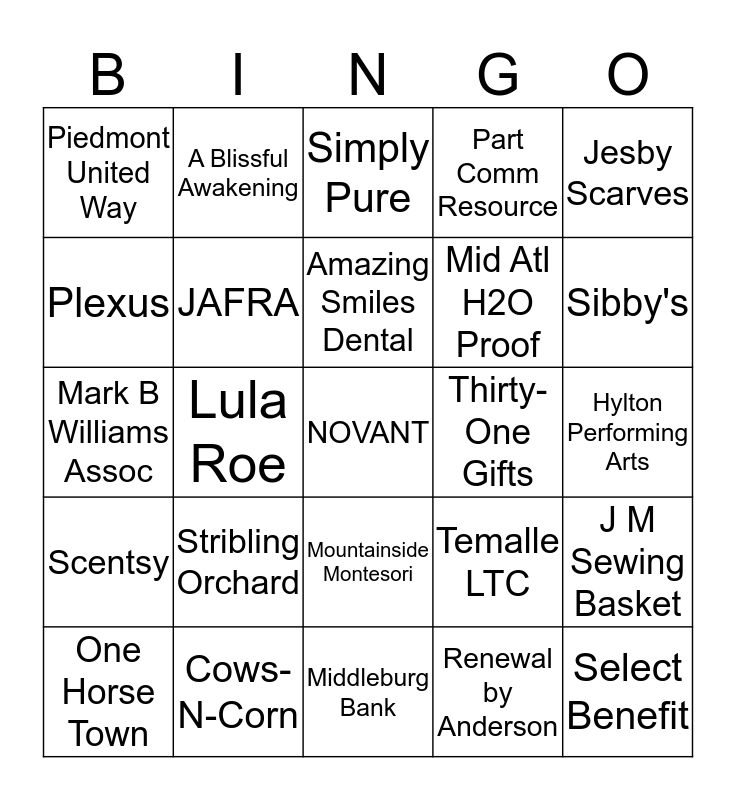 | B | I | N | G | O |
|---|---|---|---|---|
| Piedmont United Way | A Blissful Awakening | Simply Pure | Part Comm Resource | Jesby Scarves |
| Plexus | JAFRA | Amazing Smiles Dental | Mid Atl H2O Proof | Sibby's |
| Mark B Williams Assoc | Lula Roe | NOVANT | Thirty-One Gifts | Hylton Performing Arts |
| Scentsy | Stribling Orchard | Mountainside Montesori | Temalle LTC | J M Sewing Basket |
| One Horse Town | Cows-N-Corn | Middleburg Bank | Renewal by Anderson | Select Benefit |